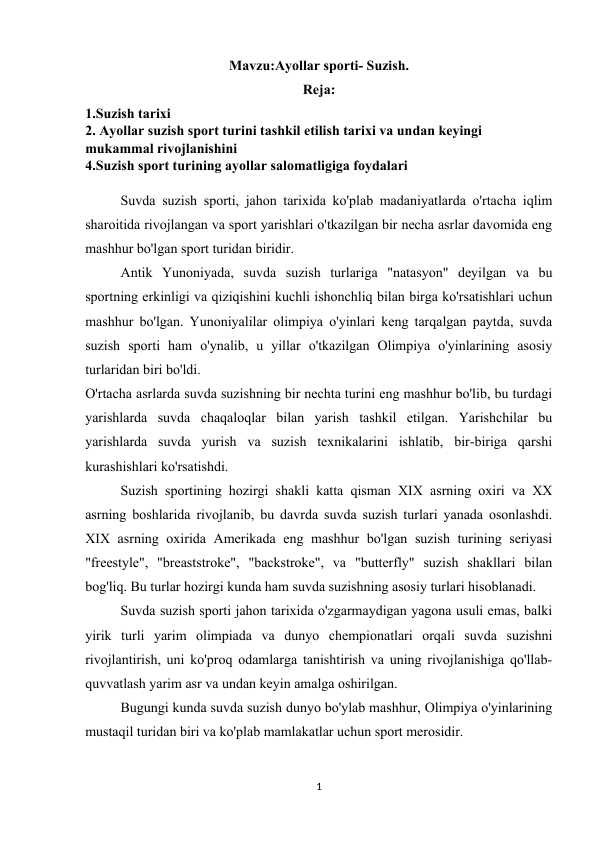 Mavzu:Ayollar sporti- Suzish.

Reja:

1.Suzish tarixi
2. Ayollar suzish sport turini tashkil etilish tarixi va undan keyingi mukammal rivojlanishini
4.Suzish sport turining ayollar salomatligiga foydalari

Suvda suzish sporti, jahon tarixida ko'plab madaniyatlarda o'rtacha iqlim sharoitida rivojlangan va sport yarishlari o'tkazilgan bir necha asrlar davomida eng mashhur bo'lgan sport turidan biridir.

Antik Yunoniyada, suvda suzish turlariga "natasyon" deyilgan va bu sportning erkinligi va qiziqishini kuchli ishonchliq bilan birga ko'rsatishlari uchun mashhur bo'lgan. Yunoniyalilar olimpiya o'yinlari keng tarqalgan paytda, suvda suzish sporti ham o'ynalib, u yillar o'tkazilgan Olimpiya o'yinlarining asosiy turlaridan biri bo'ldi.

O'rtacha asrlarda suvda suzishning bir nechta turini eng mashhur bo'lib, bu turdagi yarishlarda suvda chaqaloqlar bilan yarish tashkil etilgan. Yarishchilar bu yarishlarda suvda yurish va suzish texnikalarini ishlatib, bir-biriga qarshi kurashishlari ko'rsatishdi.

Suzish sportining hozirgi shakli katta qisman XIX asrning oxiri va XX asrning boshlarida rivojlanib, bu davrda suvda suzish turlari yanada osonlashdi. XIX asrning oxirida Amerikada eng mashhur bo'lgan suzish turining seriyasi "freestyle", "breaststroke", "backstroke", va "butterfly" suzish shakllari bilan bog'liq. Bu turlar hozirgi kunda ham suvda suzishning asosiy turlari hisoblanadi.

Suvda suzish sporti jahon tarixida o'zgarmaydigan yagona usuli emas, balki yirik turli yarim olimpiada va dunyo chempionatlari orqali suvda suzishni rivojlantirish, uni ko'proq odamlarga tanishtirish va uning rivojlanishiga qo'llab-quvvatlash yarim asr va undan keyin amalga oshirilgan.

Bugungi kunda suvda suzish dunyo bo'ylab mashhur, Olimpiya o'yinlarining mustaqil turidan biri va ko'plab mamlakatlar uchun sport merosidir.

1